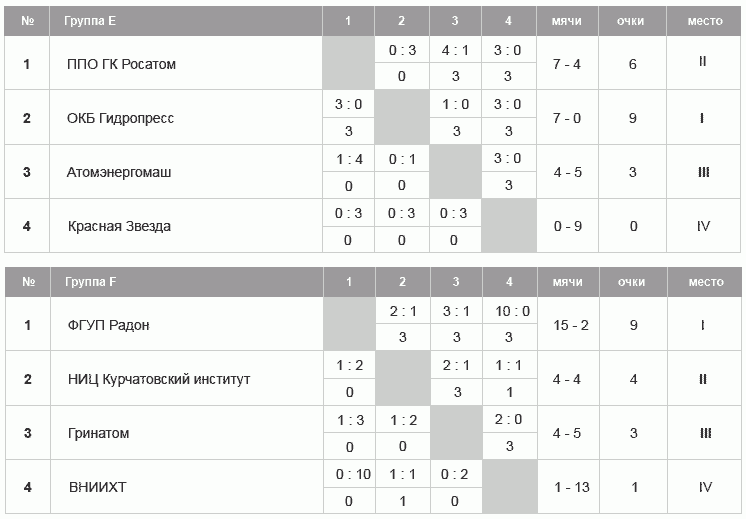 | № | Группа E | 1 | 2 | 3 | 4 | мячи | очки | место |
|---|---|---|---|---|---|---|---|---|
| 1 | ППО ГК Росатом |  | 0 : 3 | 4 : 1 | 3 : 0 | 7 - 4 | 6 | II |
|  |  |  | 0 | 3 | 3 |  |  |  |
| 2 | ОКБ Гидропресс | 3 : 0 |  | 1 : 0 | 3 : 0 | 7 - 0 | 9 | I |
|  |  | 3 |  | 3 | 3 |  |  |  |
| 3 | Атомэнергомаш | 1 : 4 | 0 : 1 |  | 3 : 0 | 4 - 5 | 3 | III |
|  |  | 0 | 0 |  | 3 |  |  |  |
| 4 | Красная Звезда | 0 : 3 | 0 : 3 | 0 : 3 |  | 0 - 9 | 0 | IV |
|  |  | 0 | 0 | 0 |  |  |  |  |

| № | Группа F | 1 | 2 | 3 | 4 | мячи | очки | место |
|---|---|---|---|---|---|---|---|---|
| 1 | ФГУП Радон |  | 2 : 1 | 3 : 1 | 10 : 0 | 15 - 2 | 9 | I |
|  |  |  | 3 | 3 | 3 |  |  |  |
| 2 | НИЦ Курчатовский институт | 1 : 2 |  | 2 : 1 | 1 : 1 | 4 - 4 | 4 | II |
|  |  | 0 |  | 3 | 1 |  |  |  |
| 3 | Гринатом | 1 : 3 | 1 : 2 |  | 2 : 0 | 4 - 5 | 3 | III |
|  |  | 0 | 0 |  | 3 |  |  |  |
| 4 | ВНИИХТ | 0 : 10 | 1 : 1 | 0 : 2 |  | 1 - 13 | 1 | IV |
|  |  | 0 | 1 | 0 |  |  |  |  |